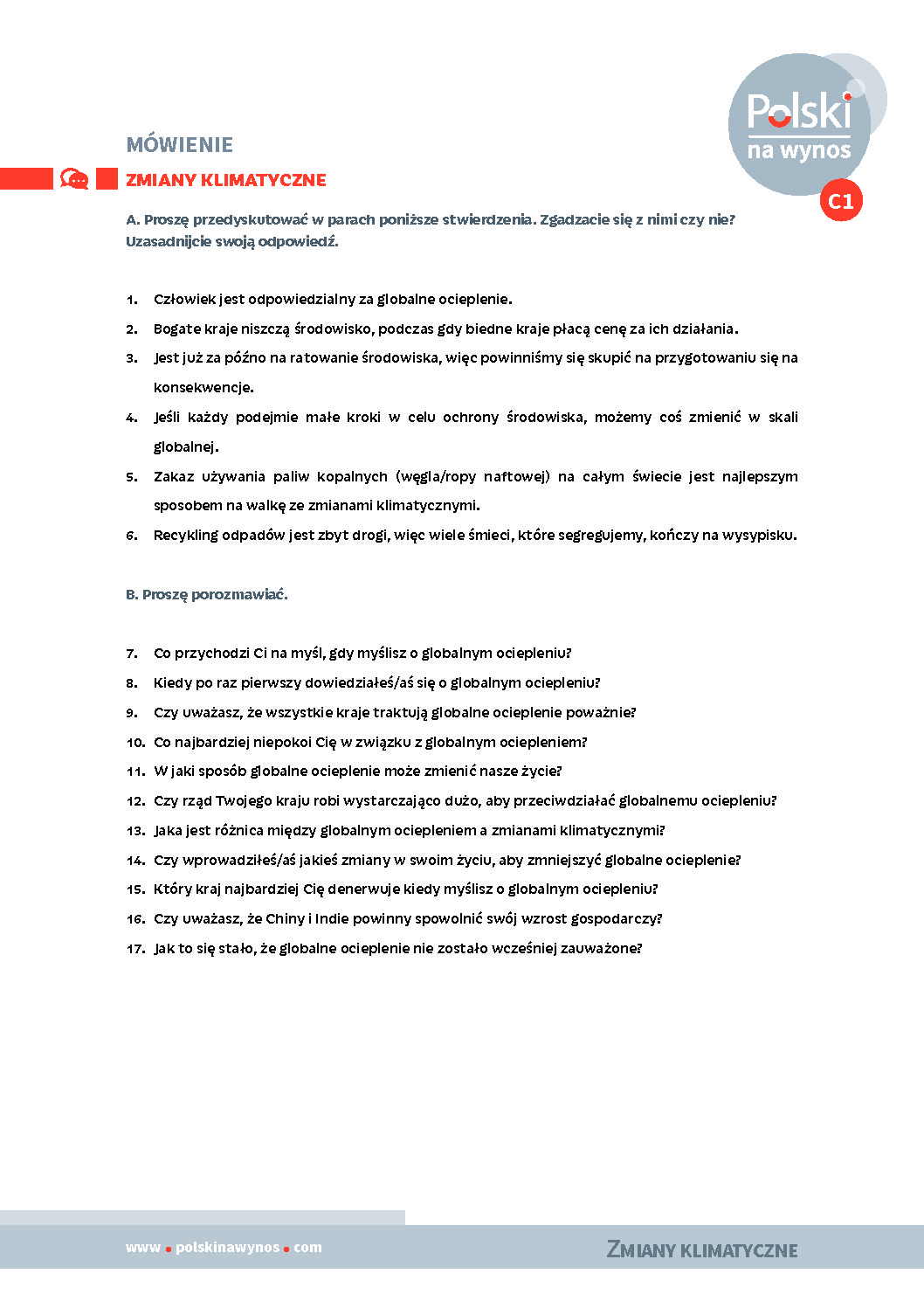 Polski na wynos

C1

MÓWIENIE

ZMIANY KLIMATYCZNE

A. Proszę przedyskutować w parach poniższe stwierdzenia. Zgadzacie się z nimi czy nie? Uzasadnijcie swoją odpowiedź.

1. Człowiek jest odpowiedzialny za globalne ocieplenie.
2. Bogate kraje niszczą środowisko, podczas gdy biedne kraje płacą cenę za ich działania.
3. Jest już za późno na ratowanie środowiska, więc powinniśmy się skupić na przygotowaniu się na konsekwencje.
4. Jeśli każdy podejmie małe kroki w celu ochrony środowiska, możemy coś zmienić w skali globalnej.
5. Zakaz używania paliw kopalnych (węgla/ropy naftowej) na całym świecie jest najlepszym sposobem na walkę ze zmianami klimatycznymi.
6. Recykling odpadów jest zbyt drogi, więc wiele śmieci, które segregujemy, kończy na wysypisku.

B. Proszę porozmawiać.

7. Co przychodzi Ci na myśl, gdy myślisz o globalnym ociepleniu?
8. Kiedy po raz pierwszy dowiedziałeś/aś się o globalnym ociepleniu?
9. Czy uważasz, że wszystkie kraje traktują globalne ocieplenie poważnie?
10. Co najbardziej niepokoi Cię w związku z globalnym ociepleniem?
11. W jaki sposób globalne ocieplenie może zmienić nasze życie?
12. Czy rząd Twojego kraju robi wystarczająco dużo, aby przeciwdziałać globalnemu ociepleniu?
13. Jaka jest różnica między globalnym ociepleniem a zmianami klimatycznymi?
14. Czy wprowadziłeś/aś jakieś zmiany w swoim życiu, aby zmniejszyć globalne ocieplenie?
15. Który kraj najbardziej Cię denerwuje kiedy myślisz o globalnym ociepleniu?
16. Czy uważasz, że Chiny i Indie powinny spowolnić swój wzrost gospodarczy?
17. Jak to się stało, że globalne ocieplenie nie zostało wcześniej zauważone?

www.polskinawynos.com

ZMIANY KLIMATYCZNE